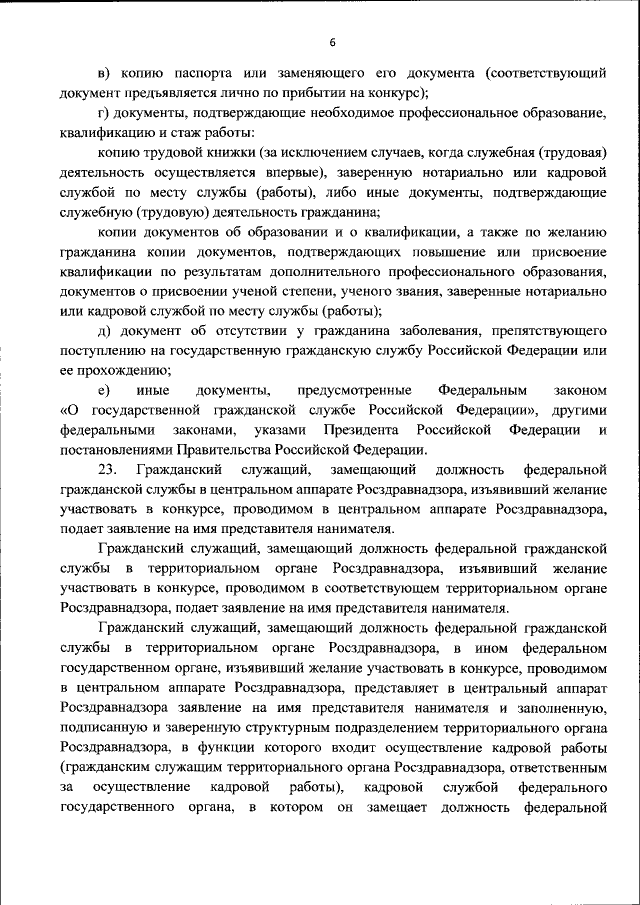 6

в) копию паспорта или заменяющего его документа (соответствующий документ предъявляется лично по прибытии на конкурс);

г) документы, подтверждающие необходимое профессиональное образование, квалификацию и стаж работы:

копию трудовой книжки (за исключением случаев, когда служебная (трудовая) деятельность осуществляется впервые), заверенную нотариально или кадровой службой по месту службы (работы), либо иные документы, подтверждающие служебную (трудовую) деятельность гражданина;

копии документов об образовании и о квалификации, а также по желанию гражданина копии документов, подтверждающих повышение или присвоение квалификации по результатам дополнительного профессионального образования, документов о присвоении ученой степени, ученого звания, заверенные нотариально или кадровой службой по месту службы (работы);

д) документ об отсутствии у гражданина заболевания, препятствующего поступлению на государственную гражданскую службу Российской Федерации или ее прохождению;

е) иные документы, предусмотренные Федеральным законом «О государственной гражданской службе Российской Федерации», другими федеральными законами, указами Президента Российской Федерации и постановлениями Правительства Российской Федерации.

23. Гражданский служащий, замещающий должность федеральной гражданской службы в центральном аппарате Росздравнадзора, изъявивший желание участвовать в конкурсе, проводимом в центральном аппарате Росздравнадзора, подает заявление на имя представителя нанимателя.

Гражданский служащий, замещающий должность федеральной гражданской службы в территориальном органе Росздравнадзора, изъявивший желание участвовать в конкурсе, проводимом в соответствующем территориальном органе Росздравнадзора, подает заявление на имя представителя нанимателя.

Гражданский служащий, замещающий должность федеральной гражданской службы в территориальном органе Росздравнадзора, в ином федеральном государственном органе, изъявивший желание участвовать в конкурсе, проводимом в центральном аппарате Росздравнадзора, представляет в центральный аппарат Росздравнадзора заявление на имя представителя нанимателя и заполненную, подписанную и заверенную структурным подразделением территориального органа Росздравнадзора, в функции которого входит осуществление кадровой работы (гражданским служащим территориального органа Росздравнадзора, ответственным за осуществление кадровой работы), кадровой службой федерального государственного органа, в котором он замещает должность федеральной